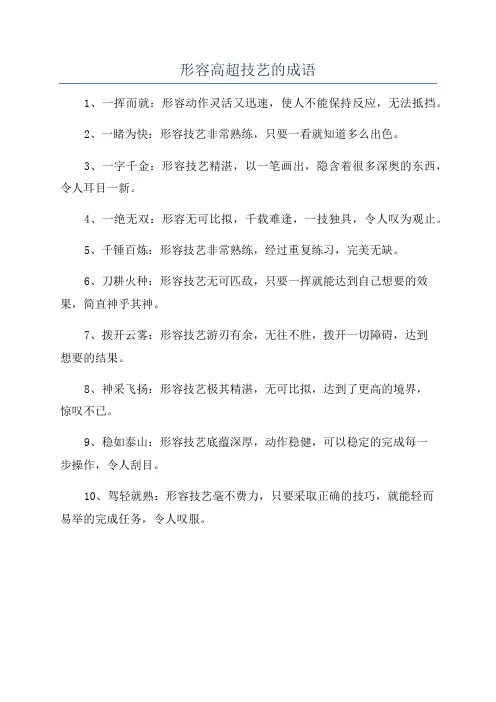 形容高超技艺的成语

1、一挥而就：形容动作灵活又迅速，使人不能保持反应，无法抵挡。

2、一睹为快：形容技艺非常熟练，只要一看就知道多么出色。

3、一字千金：形容技艺精湛，以一笔画出，隐含着很多深奥的东西，令人耳目一新。

4、一绝无双：形容无可比拟，千载难逢，一技独具，令人叹为观止。

5、千锤百炼：形容技艺非常熟练，经过重复练习，完美无缺。

6、刀耕火种：形容技艺无可匹敌，只要一挥就能达到自己想要的效果，简直神乎其神。

7、拨开云雾：形容技艺游刃有余，无往不胜，拨开一切障碍，达到想要的结果。

8、神采飞扬：形容技艺极其精湛，无可比拟，达到了更高的境界，惊叹不已。

9、稳如泰山：形容技艺底蕴深厚，动作稳健，可以稳定的完成每一步操作，令人刮目。

10、驾轻就熟：形容技艺毫不费力，只要采取正确的技巧，就能轻而易举的完成任务，令人叹服。